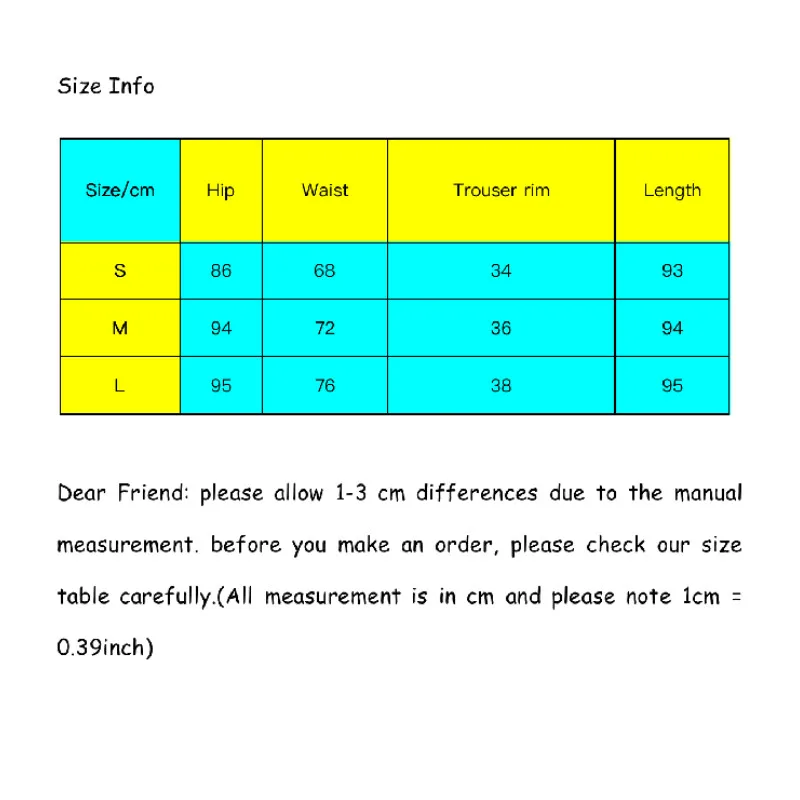 Size Info

| Size/cm | Hip | Waist | Trouser rim | Length |
|---|---|---|---|---|
| S | 86 | 68 | 34 | 93 |
| M | 94 | 72 | 36 | 94 |
| L | 95 | 76 | 38 | 95 |

Dear Friend: please allow 1-3 cm differences due to the manual measurement. before you make an order, please check our size table carefully.(All measurement is in cm and please note 1cm = 0.39inch)